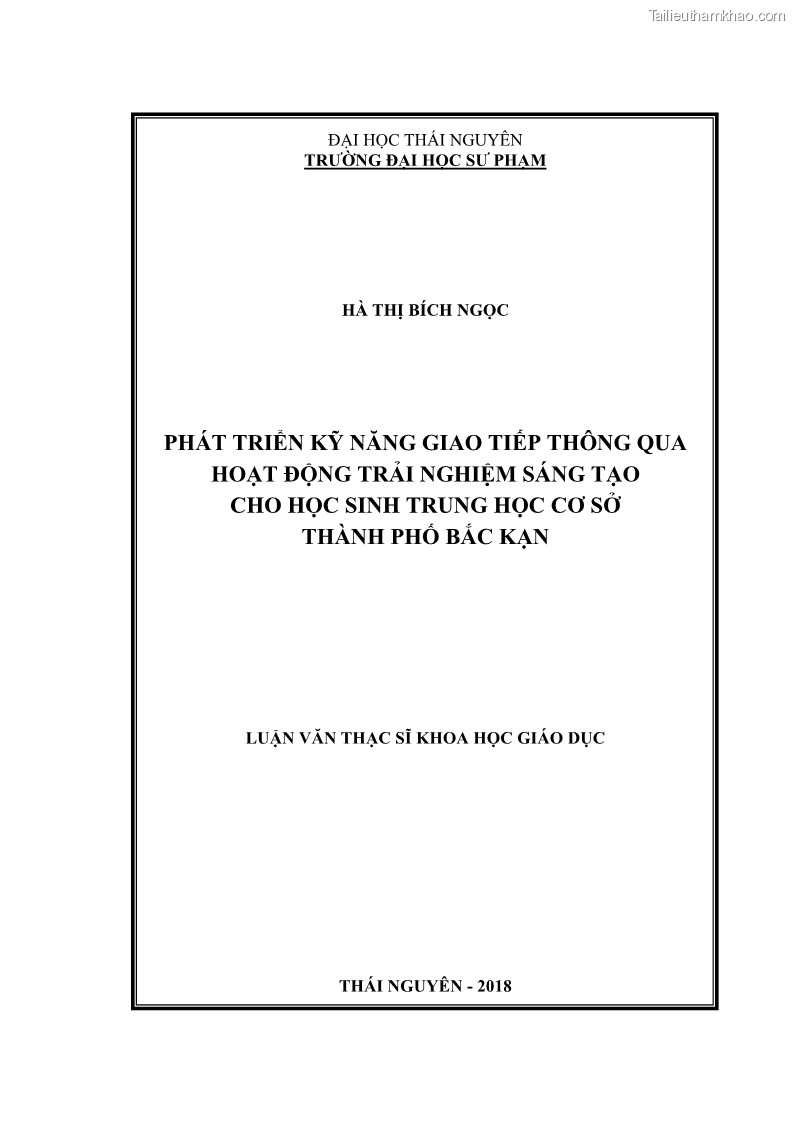 Tailieuthamkhao.com

ĐẠI HỌC THÁI NGUYÊN
TRƯỜNG ĐẠI HỌC SƯ PHẠM

HÀ THỊ BÍCH NGỌC

PHÁT TRIỂN KỸ NĂNG GIAO TIẾP THÔNG QUA HOẠT ĐỘNG TRẢI NGHIỆM SÁNG TẠO CHO HỌC SINH TRUNG HỌC CƠ SỞ THÀNH PHỐ BẮC KẠN

LUẬN VĂN THẠC SĨ KHOA HỌC GIÁO DỤC

THÁI NGUYÊN - 2018